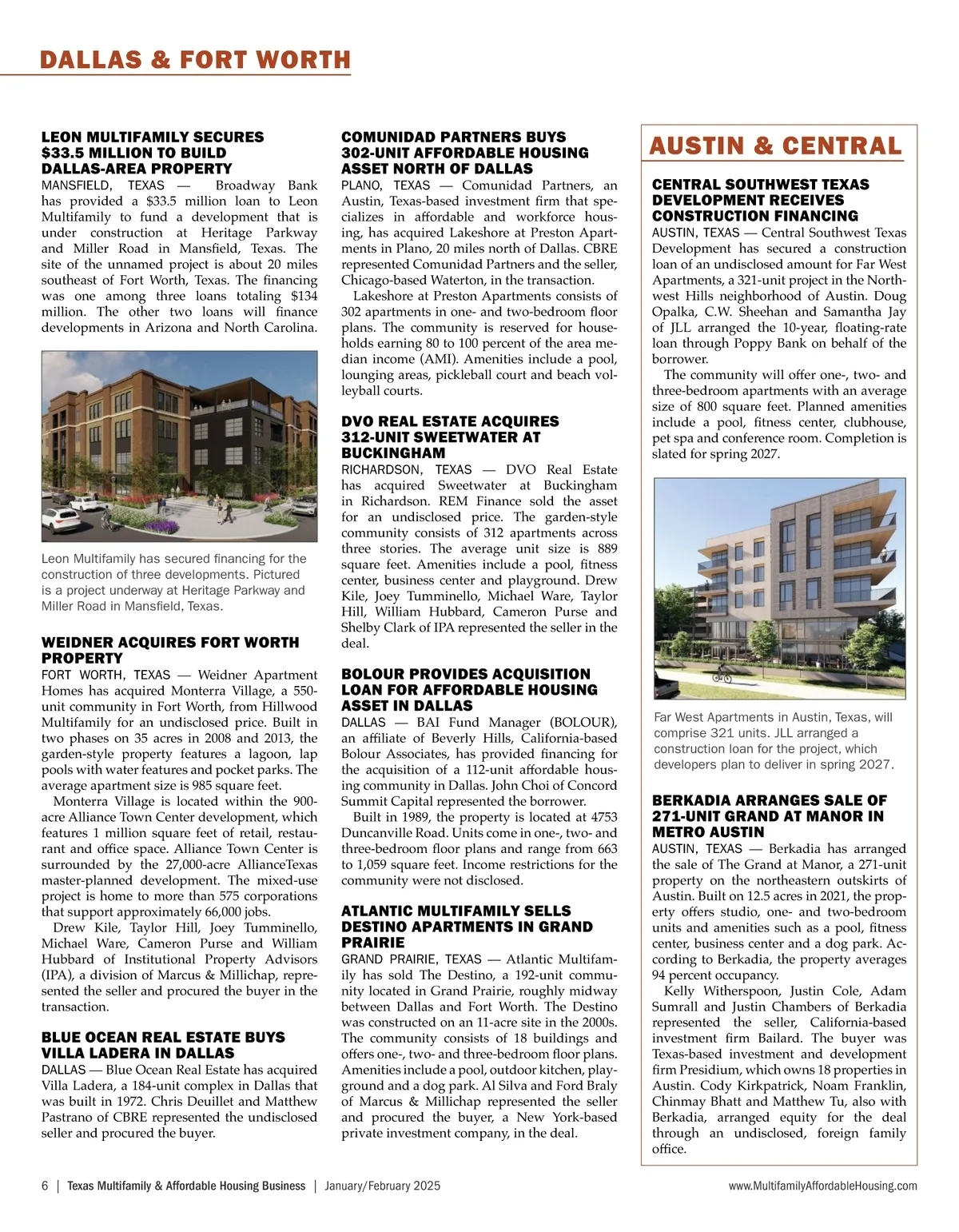 DALLAS & FORT WORTH

LEON MULTIFAMILY SECURES $33.5 MILLION TO BUILD DALLAS-AREA PROPERTY

MANSFIELD, TEXAS — Broadway Bank has provided a $33.5 million loan to Leon Multifamily to fund a development that is under construction at Heritage Parkway and Miller Road in Mansfield, Texas. The site of the unnamed project is about 20 miles southeast of Fort Worth, Texas. The financing was one among three loans totaling $134 million. The other two loans will finance developments in Arizona and North Carolina.

Leon Multifamily has secured financing for the construction of three developments. Pictured is a project underway at Heritage Parkway and Miller Road in Mansfield, Texas.

WEIDNER ACQUIRES FORT WORTH PROPERTY

FORT WORTH, TEXAS — Weidner Apartment Homes has acquired Monterra Village, a 550-unit community in Fort Worth, from Hillwood Multifamily for an undisclosed price. Built in two phases on 35 acres in 2008 and 2013, the garden-style property features a lagoon, lap pools with water features and pocket parks. The average apartment size is 985 square feet.

Monterra Village is located within the 900-acre Alliance Town Center development, which features 1 million square feet of retail, restaurant and office space. Alliance Town Center is surrounded by the 27,000-acre AllianceTexas master-planned development. The mixed-use project is home to more than 575 corporations that support approximately 66,000 jobs.

Drew Kile, Taylor Hill, Joey Tumminello, Michael Ware, Cameron Purse and William Hubbard of Institutional Property Advisors (IPA), a division of Marcus & Millichap, represented the seller and procured the buyer in the transaction.

BLUE OCEAN REAL ESTATE BUYS VILLA LADERA IN DALLAS

DALLAS — Blue Ocean Real Estate has acquired Villa Ladera, a 184-unit complex in Dallas that was built in 1972. Chris Deuillet and Matthew Pastrano of CBRE represented the undisclosed seller and procured the buyer.

COMUNIDAD PARTNERS BUYS 302-UNIT AFFORDABLE HOUSING ASSET NORTH OF DALLAS

PLANO, TEXAS — Comunidad Partners, an Austin, Texas-based investment firm that specializes in affordable and workforce housing, has acquired Lakeshore at Preston Apartments in Plano, 20 miles north of Dallas. CBRE represented Comunidad Partners and the seller, Chicago-based Waterton, in the transaction.

Lakeshore at Preston Apartments consists of 302 apartments in one- and two-bedroom floor plans. The community is reserved for households earning 80 to 100 percent of the area median income (AMI). Amenities include a pool, lounging areas, pickleball court and beach volleyball courts.

DVO REAL ESTATE ACQUIRES 312-UNIT SWEETWATER AT BUCKINGHAM

RICHARDSON, TEXAS — DVO Real Estate has acquired Sweetwater at Buckingham in Richardson. REM Finance sold the asset for an undisclosed price. The garden-style community consists of 312 apartments across three stories. The average unit size is 889 square feet. Amenities include a pool, fitness center, business center and playground. Drew Kile, Joey Tumminello, Michael Ware, Taylor Hill, William Hubbard, Cameron Purse and Shelby Clark of IPA represented the seller in the deal.

BOLOUR PROVIDES ACQUISITION LOAN FOR AFFORDABLE HOUSING ASSET IN DALLAS

DALLAS — BAI Fund Manager (BOLOUR), an affiliate of Beverly Hills, California-based Bolour Associates, has provided financing for the acquisition of a 112-unit affordable housing community in Dallas. John Choi of Concord Summit Capital represented the borrower.

Built in 1989, the property is located at 4753 Duncanville Road. Units come in one-, two- and three-bedroom floor plans and range from 663 to 1,059 square feet. Income restrictions for the community were not disclosed.

ATLANTIC MULTIFAMILY SELLS DESTINO APARTMENTS IN GRAND PRAIRIE

GRAND PRAIRIE, TEXAS — Atlantic Multifamily has sold The Destino, a 192-unit community located in Grand Prairie, roughly midway between Dallas and Fort Worth. The Destino was constructed on an 11-acre site in the 2000s. The community consists of 18 buildings and offers one-, two- and three-bedroom floor plans. Amenities include a pool, outdoor kitchen, playground and a dog park. Al Silva and Ford Braly of Marcus & Millichap represented the seller and procured the buyer, a New York-based private investment company, in the deal.

AUSTIN & CENTRAL

CENTRAL SOUTHWEST TEXAS DEVELOPMENT RECEIVES CONSTRUCTION FINANCING

AUSTIN, TEXAS — Central Southwest Texas Development has secured a construction loan of an undisclosed amount for Far West Apartments, a 321-unit project in the Northwest Hills neighborhood of Austin. Doug Opalka, C.W. Sheehan and Samantha Jay of JLL arranged the 10-year, floating-rate loan through Poppy Bank on behalf of the borrower.

The community will offer one-, two- and three-bedroom apartments with an average size of 800 square feet. Planned amenities include a pool, fitness center, clubhouse, pet spa and conference room. Completion is slated for spring 2027.

Far West Apartments in Austin, Texas, will comprise 321 units. JLL arranged a construction loan for the project, which developers plan to deliver in spring 2027.

BERKADIA ARRANGES SALE OF 271-UNIT GRAND AT MANOR IN METRO AUSTIN

AUSTIN, TEXAS — Berkadia has arranged the sale of The Grand at Manor, a 271-unit property on the northeastern outskirts of Austin. Built on 12.5 acres in 2021, the property offers studio, one- and two-bedroom units and amenities such as a pool, fitness center, business center and a dog park. According to Berkadia, the property averages 94 percent occupancy.

Kelly Witherspoon, Justin Cole, Adam Sumrall and Justin Chambers of Berkadia represented the seller, California-based investment firm Bailard. The buyer was Texas-based investment and development firm Presidium, which owns 18 properties in Austin. Cody Kirkpatrick, Noam Franklin, Chinmay Bhatt and Matthew Tu, also with Berkadia, arranged equity for the deal through an undisclosed, foreign family office.

6 | Texas Multifamily & Affordable Housing Business | January/February 2025 www.MultifamilyAffordableHousing.com